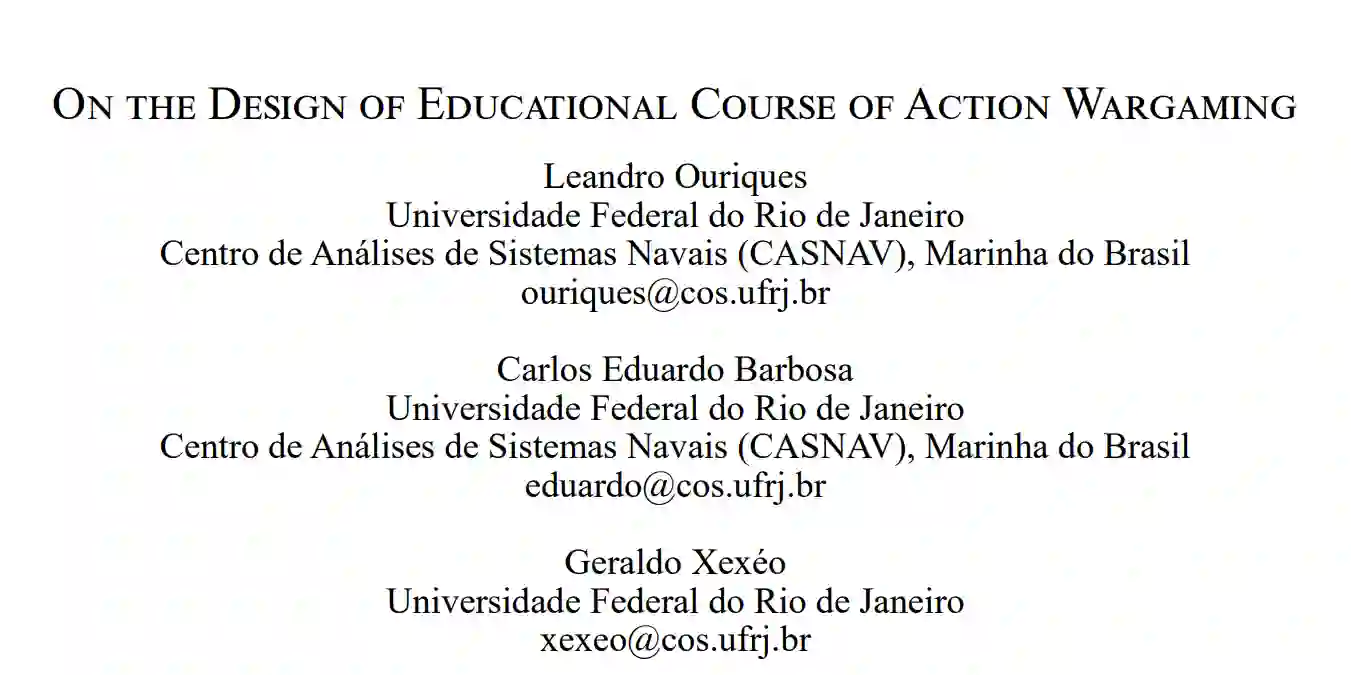 ON THE DESIGN OF EDUCATIONAL COURSE OF ACTION WARGAMING

Leandro Ouriques
Universidade Federal do Rio de Janeiro
Centro de Análises de Sistemas Navais (CASNAV), Marinha do Brasil
ouriques@cos.ufrj.br

Carlos Eduardo Barbosa
Universidade Federal do Rio de Janeiro
Centro de Análises de Sistemas Navais (CASNAV), Marinha do Brasil
eduardo@cos.ufrj.br

Geraldo Xexéo
Universidade Federal do Rio de Janeiro
xexeo@cos.ufrj.br